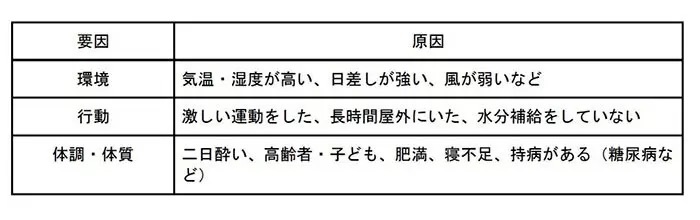 | 要因 | 原因 |
|---|---|
| 環境 | 気温・湿度が高い、日差しが強い、風が弱いなど |
| 行動 | 激しい運動をした、長時間屋外にいた、水分補給をしていない |
| 体調・体質 | 二日酔い、高齢者・子ども、肥満、寝不足、持病がある（糖尿病など） |